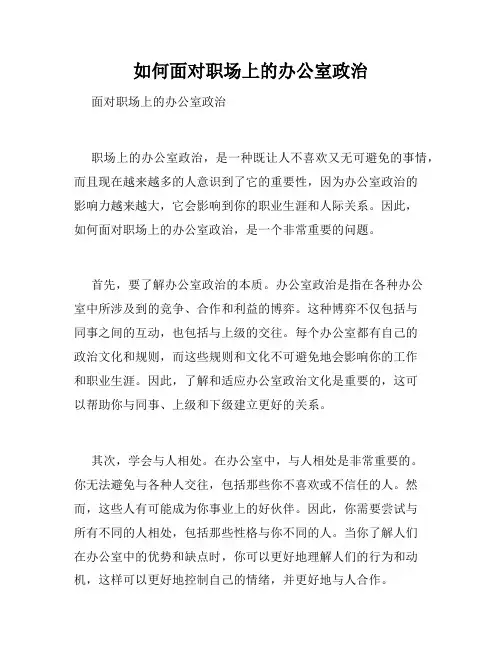 如何面对职场上的办公室政治

面对职场上的办公室政治

职场上的办公室政治，是一种既让人不喜欢又无可避免的事情，而且现在越来越多的人意识到了它的重要性，因为办公室政治的影响力越来越大，它会影响到你的职业生涯和人际关系。因此，如何面对职场上的办公室政治，是一个非常重要的问题。

首先，要了解办公室政治的本质。办公室政治是指在各种办公室中所涉及到的竞争、合作和利益的博弈。这种博弈不仅包括与同事之间的互动，也包括与上级的交往。每个办公室都有自己的政治文化和规则，而这些规则和文化不可避免地会影响你的工作和职业生涯。因此，了解和适应办公室政治文化是重要的，这可以帮助你与同事、上级和下级建立更好的关系。

其次，学会与人相处。在办公室中，与人相处是非常重要的。你无法避免与各种人交往，包括那些你不喜欢或不信任的人。然而，这些人有可能成为你事业上的好伙伴。因此，你需要尝试与所有不同的人相处，包括那些性格与你不同的人。当你了解人们在办公室中的优势和缺点时，你可以更好地理解人们的行为和动机，这样可以更好地控制自己的情绪，并更好地与人合作。